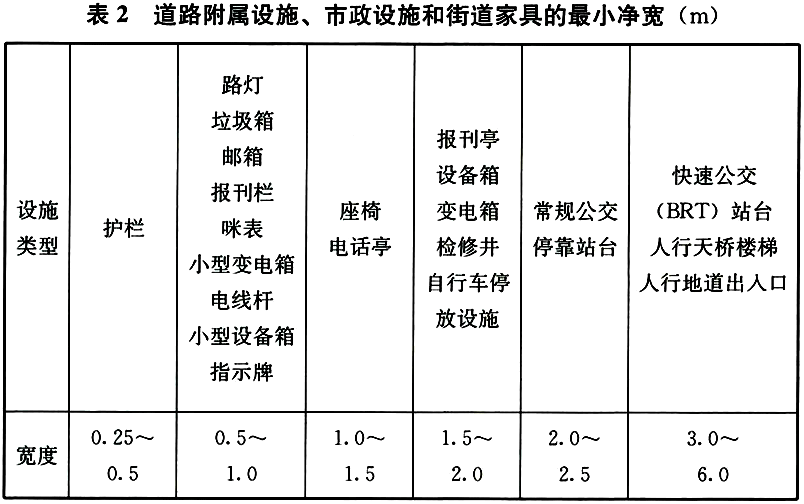 表 2　道路附属设施、市政设施和街道家具的最小净宽（m）

| 设施类型 | 护栏 | 路灯 垃圾箱 邮箱 报刊栏 咪表 小型变电箱 电线杆 小型设备箱 指示牌 | 座椅 电话亭 | 报刊亭 设备箱 变电箱 检修井 自行车停放设施 | 常规公交停靠站台 | 快速公交（BRT）站台 人行天桥楼梯 人行地道出入口 |
|---|---|---|---|---|---|---|
| 宽度 | 0.25～0.5 | 0.5～1.0 | 1.0～1.5 | 1.5～2.0 | 2.0～2.5 | 3.0～6.0 |